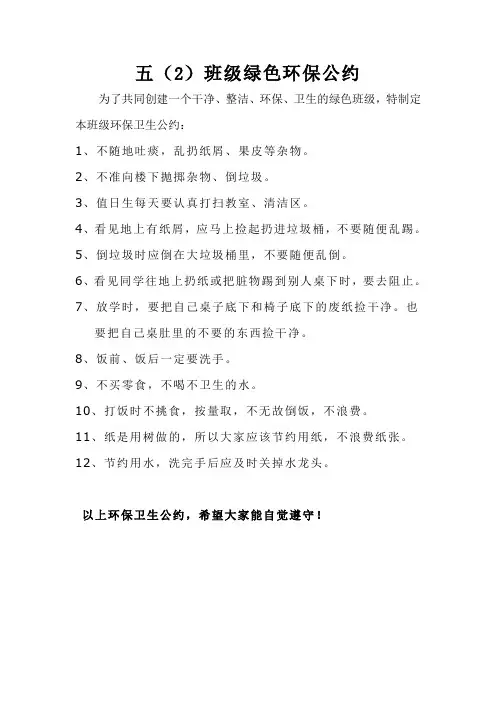 五（2）班级绿色环保公约

为了共同创建一个干净、整洁、环保、卫生的绿色班级，特制定本班级环保卫生公约：

1、不随地吐痰，乱扔纸屑、果皮等杂物。

2、不准向楼下抛掷杂物、倒垃圾。

3、值日生每天要认真打扫教室、清洁区。

4、看见地上有纸屑，应马上捡起扔进垃圾桶，不要随便乱踢。

5、倒垃圾时应倒在大垃圾桶里，不要随便乱倒。

6、看见同学往地上扔纸或把脏物踢到别人桌下时，要去阻止。

7、放学时，要把自己桌子底下和椅子底下的废纸捡干净。也要把自己桌肚里的不要的东西捡干净。

8、饭前、饭后一定要洗手。

9、不买零食，不喝不卫生的水。

10、打饭时不挑食，按量取，不无故倒饭，不浪费。

11、纸是用树做的，所以大家应该节约用纸，不浪费纸张。

12、节约用水，洗完手后应及时关掉水龙头。

以上环保卫生公约，希望大家能自觉遵守！